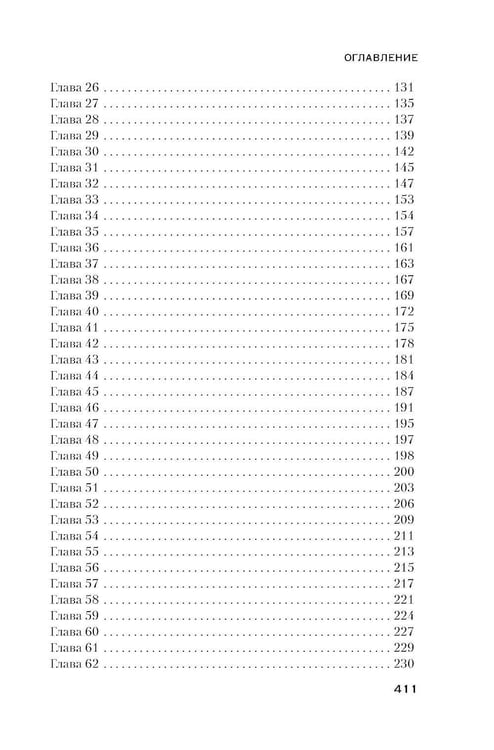 ОГЛАВЛЕНИЕ

Глава 26 131
Глава 27 135
Глава 28 137
Глава 29 139
Глава 30 142
Глава 31 145
Глава 32 147
Глава 33 153
Глава 34 154
Глава 35 157
Глава 36 161
Глава 37 163
Глава 38 167
Глава 39 169
Глава 40 172
Глава 41 175
Глава 42 178
Глава 43 181
Глава 44 184
Глава 45 187
Глава 46 191
Глава 47 195
Глава 48 197
Глава 49 198
Глава 50 200
Глава 51 203
Глава 52 206
Глава 53 209
Глава 54 211
Глава 55 213
Глава 56 215
Глава 57 217
Глава 58 221
Глава 59 224
Глава 60 227
Глава 61 229
Глава 62 230

411